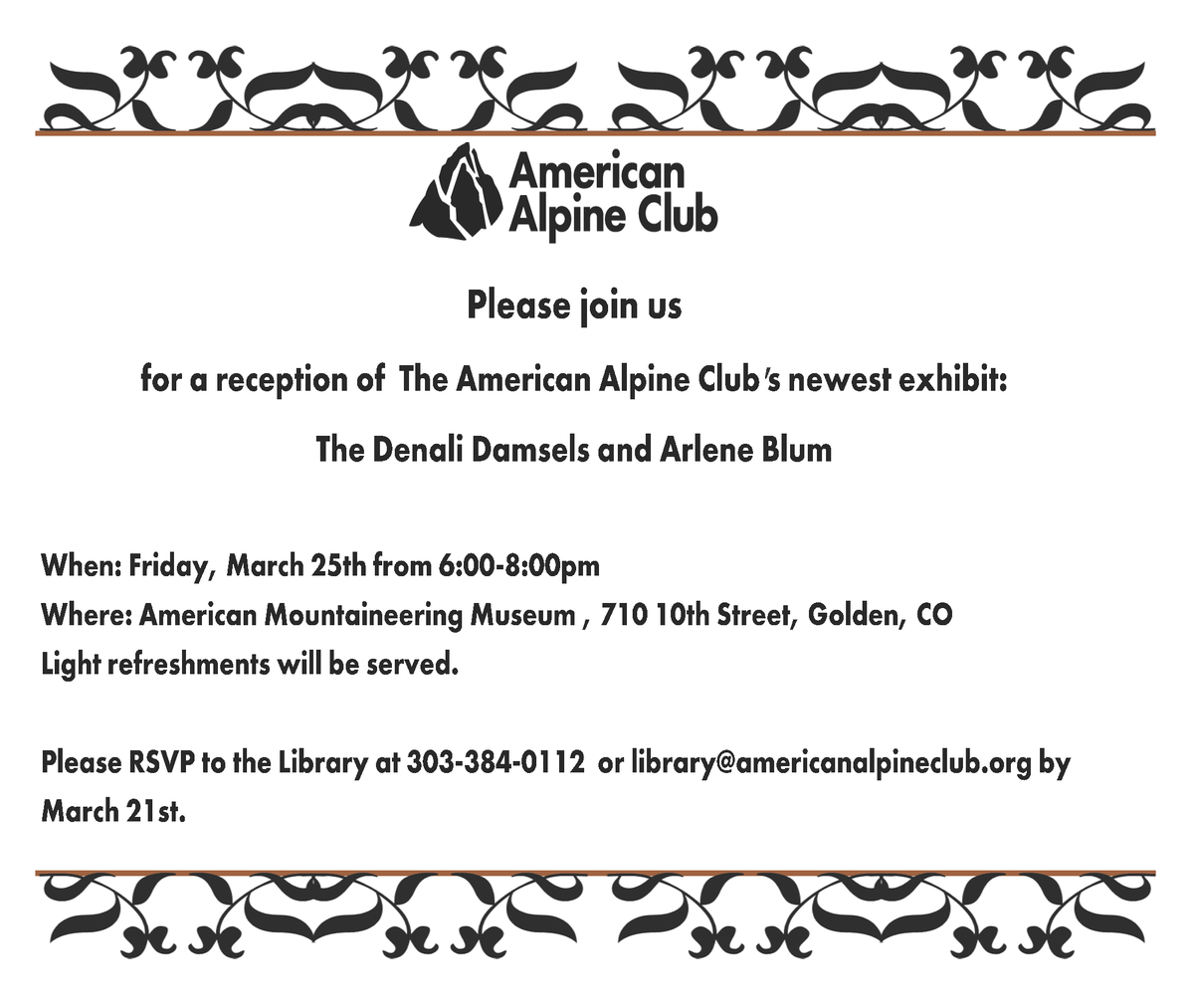 American Alpine Club

Please join us

for a reception of The American Alpine Club's newest exhibit:

The Denali Damsels and Arlene Blum

When: Friday, March 25th from 6:00-8:00pm
Where: American Mountaineering Museum , 710 10th Street, Golden, CO
Light refreshments will be served.

Please RSVP to the Library at 303-384-0112 or library@americanalpineclub.org by March 21st.